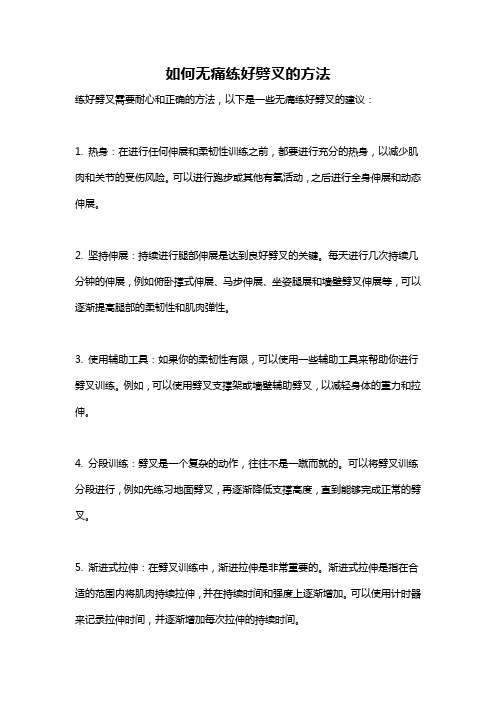 如何无痛练好劈叉的方法

练好劈叉需要耐心和正确的方法，以下是一些无痛练好劈叉的建议：

1. 热身：在进行任何伸展和柔韧性训练之前，都要进行充分的热身，以减少肌肉和关节的受伤风险。可以进行跑步或其他有氧活动，之后进行全身伸展和动态伸展。

2. 坚持伸展：持续进行腿部伸展是达到良好劈叉的关键。每天进行几次持续几分钟的伸展，例如俯卧撑式伸展、马步伸展、坐姿腿展和墙壁劈叉伸展等，可以逐渐提高腿部的柔韧性和肌肉弹性。

3. 使用辅助工具：如果你的柔韧性有限，可以使用一些辅助工具来帮助你进行劈叉训练。例如，可以使用劈叉支撑架或墙壁辅助劈叉，以减轻身体的重力和拉伸。

4. 分段训练：劈叉是一个复杂的动作，往往不是一蹴而就的。可以将劈叉训练分段进行，例如先练习地面劈叉，再逐渐降低支撑高度，直到能够完成正常的劈叉。

5. 渐进式拉伸：在劈叉训练中，渐进拉伸是非常重要的。渐进式拉伸是指在合适的范围内将肌肉持续拉伸，并在持续时间和强度上逐渐增加。可以使用计时器来记录拉伸时间，并逐渐增加每次拉伸的持续时间。